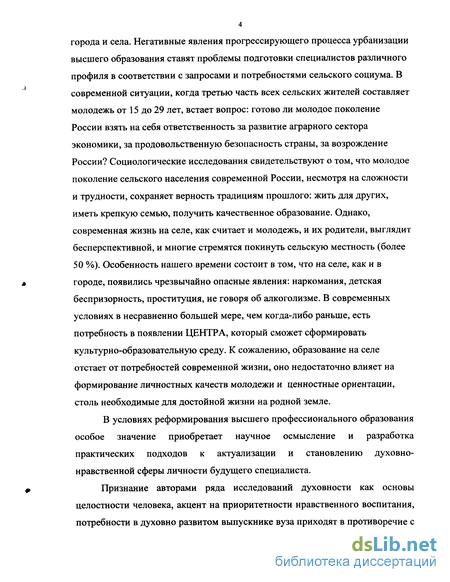 4

города и села. Негативные явления прогрессирующего процесса урбанизации высшего образования ставят проблемы подготовки специалистов различного профиля в соответствии с запросами и потребностями сельского социума. В современной ситуации, когда третью часть всех сельских жителей составляет молодежь от 15 до 29 лет, встает вопрос: готово ли молодое поколение России взять на себя ответственность за развитие аграрного сектора экономики, за продовольственную безопасность страны, за возрождение России? Социологические исследования свидетельствуют о том, что молодое поколение сельского населения современной России, несмотря на сложности и трудности, сохраняет верность традициям прошлого: жить для других, иметь крепкую семью, получить качественное образование. Однако, современная жизнь на селе, как считает и молодежь, и их родители, выглядит бесперспективной, и многие стремятся покинуть сельскую местность (более 50 %). Особенность нашего времени состоит в том, что на селе, как и в городе, появились чрезвычайно опасные явления: наркомания, детская беспризорность, проституция, не говоря об алкоголизме. В современных условиях в несравненно большей мере, чем когда-либо раньше, есть потребность в появлении ЦЕНТРА, который сможет сформировать культурно-образовательную среду. К сожалению, образование на селе отстает от потребностей современной жизни, оно недостаточно влияет на формирование личностных качеств молодежи и ценностные ориентации, столь необходимые для достойной жизни на родной земле.

В условиях реформирования высшего профессионального образования особое значение приобретает научное осмысление и разработка практических подходов к актуализации и становлению духовно-нравственной сферы личности будущего специалиста.

Признание авторами ряда исследований духовности как основы целостности человека, акцент на приоритетности нравственного воспитания, потребности в духовно развитом выпускнике вуза приходят в противоречие с

dsLib.net
библиотека диссертаций